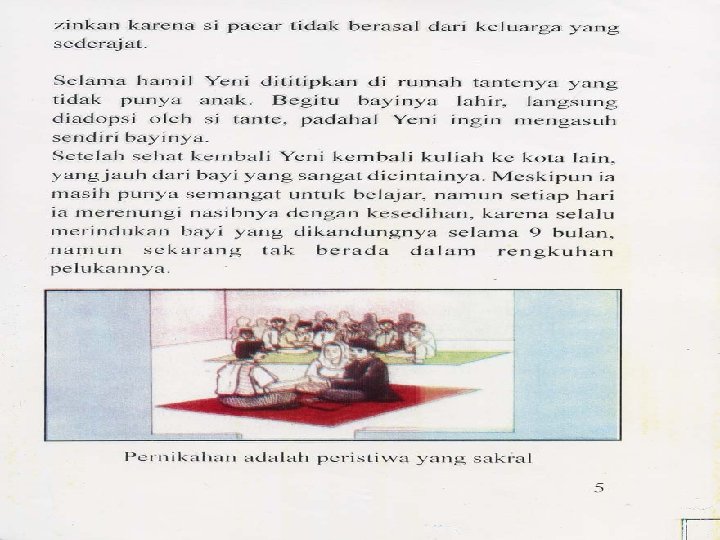 zinkan karena si pacar tidak berasal dari keluarga yang sederajat.

Selama hamil Yeni dititipkan di rumah tantenya yang tidak punya anak. Begitu bayinya lahir, langsung diadopsi oleh si tante, padahal Yeni ingin mengasuh sendiri bayinya.
Setelah sehat kembali Yeni kembali kuliah ke kota lain, yang jauh dari bayi yang sangat dicintainya. Meskipun ia masih punya semangat untuk belajar, namun setiap hari ia merenungi nasibnya dengan kesedihan, karena selalu merindukan bayi yang dikandungnya selama 9 bulan, namun sekarang tak berada dalam rengkuhan pelukannya.

Pernikahan adalah peristiwa yang sakral

5